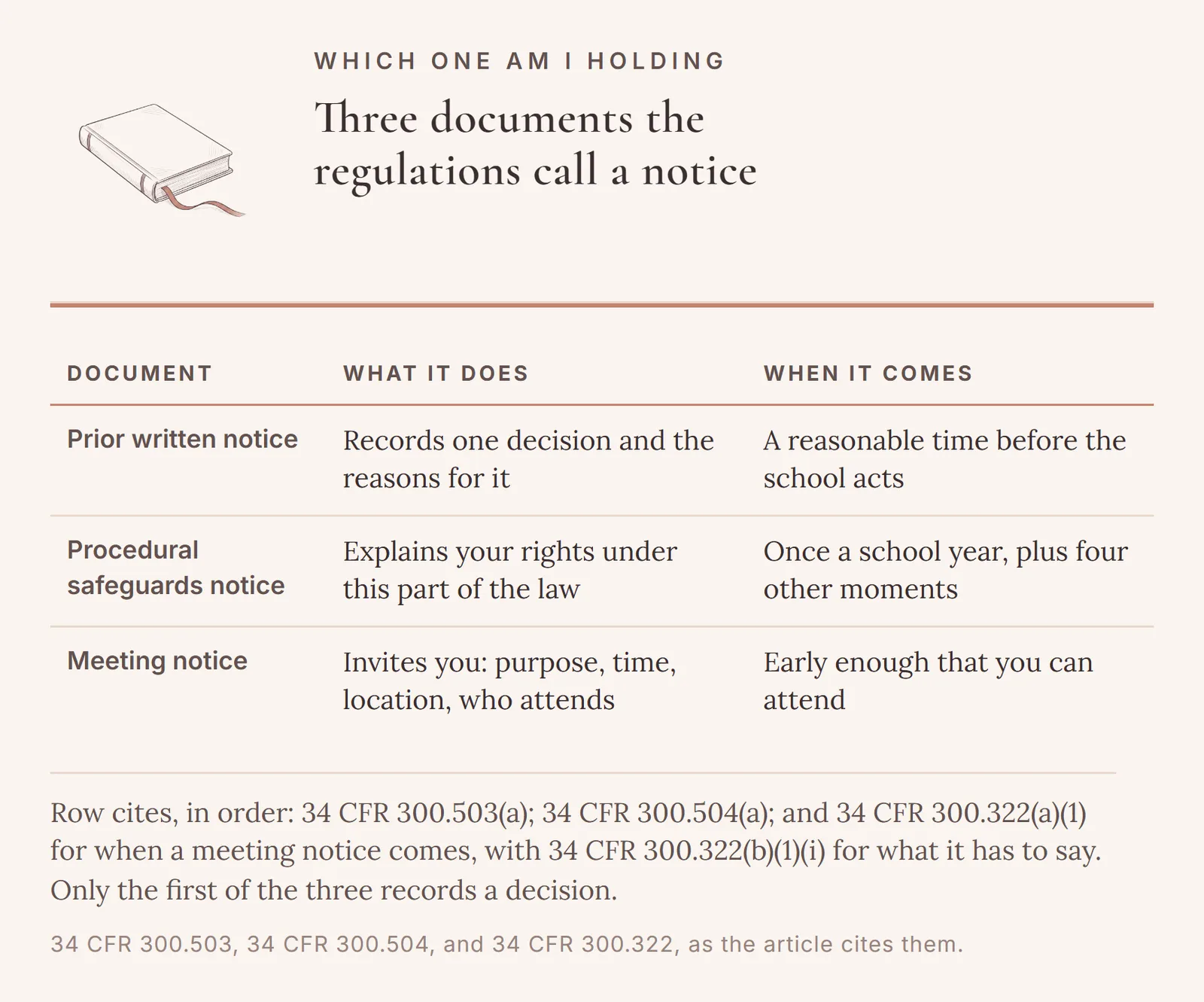 WHICH ONE AM I HOLDING

Three documents the regulations call a notice

| DOCUMENT | WHAT IT DOES | WHEN IT COMES |
|---|---|---|
| Prior written notice | Records one decision and the reasons for it | A reasonable time before the school acts |
| Procedural safeguards notice | Explains your rights under this part of the law | Once a school year, plus four other moments |
| Meeting notice | Invites you: purpose, time, location, who attends | Early enough that you can attend |

Row cites, in order: 34 CFR 300.503(a); 34 CFR 300.504(a); and 34 CFR 300.322(a)(1) for when a meeting notice comes, with 34 CFR 300.322(b)(1)(i) for what it has to say. Only the first of the three records a decision.

34 CFR 300.503, 34 CFR 300.504, and 34 CFR 300.322, as the article cites them.